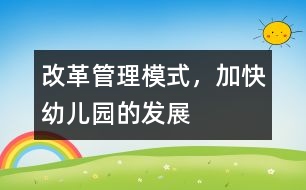 改革管理模式，加快幼儿园的发展